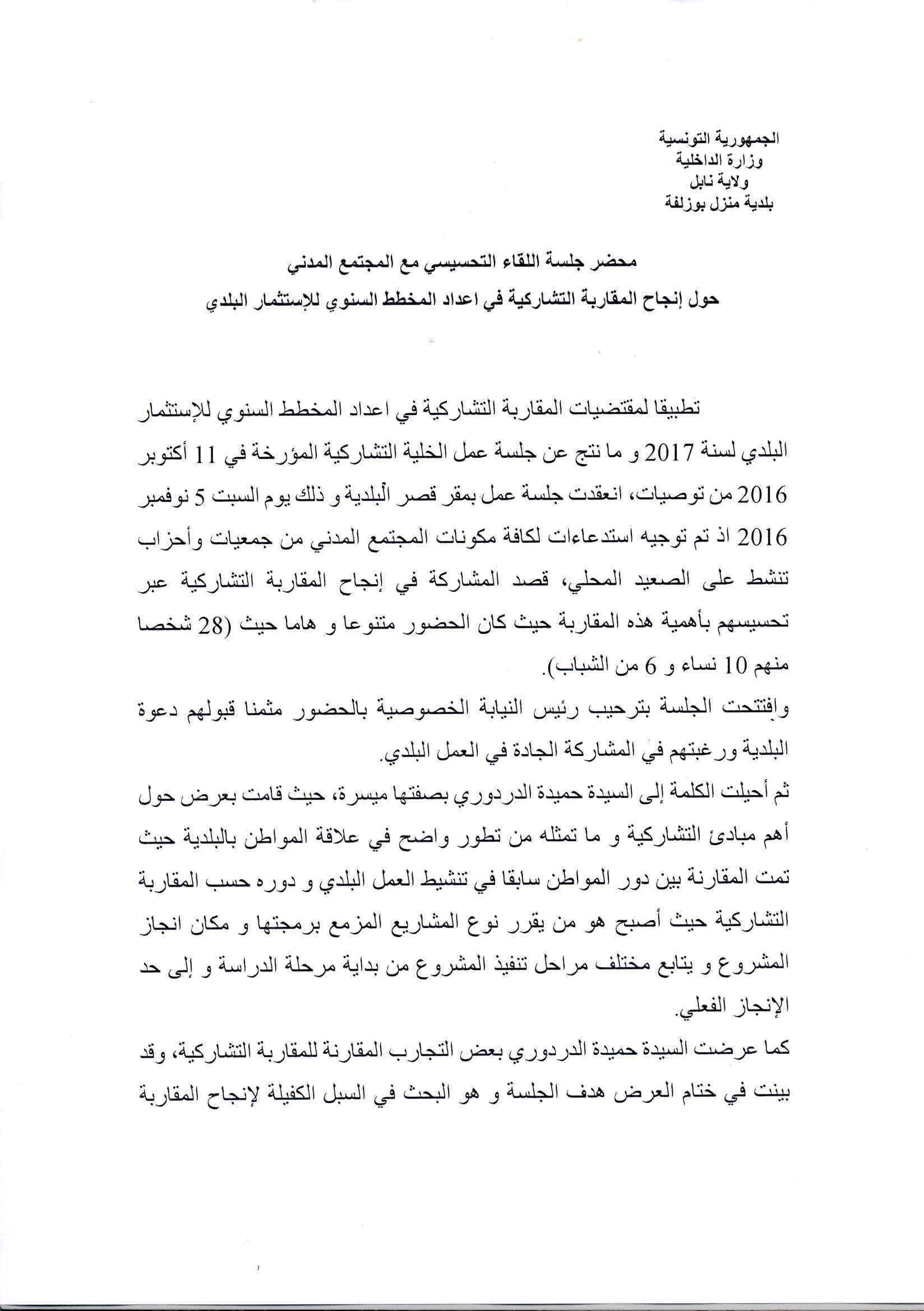 الجمهورية التونسية
وزارة الداخلية
ولاية نابل
بلدية منزل بوزلفة

محضر جلسة اللقاء التحسيسي مع المجتمع المدني
حول إنجاح المقاربة التشاركية في اعداد المخطط السنوي للإستثمار البلدي

تطبيقا لمقتضيات المقاربة التشاركية في اعداد المخطط السنوي للإستثمار البلدي لسنة 2017 و ما نتج عن جلسة عمل الخلية التشاركية المؤرخة في 11 أكتوبر 2016 من توصيات، انعقدت جلسة عمل بمقر قصر البلدية و ذلك يوم السبت 5 نوفمبر 2016 اذ تم توجيه استدعاءات لكافة مكونات المجتمع المدني من جمعيات وأحزاب تنشط على الصعيد المحلي، قصد المشاركة في إنجاح المقاربة التشاركية عبر تحسيسهم بأهمية هذه المقاربة حيث كان الحضور متنوعا و هاما حيث (28 شخصا منهم 10 نساء و 6 من الشباب).

وافتتحت الجلسة بترحيب رئيس النيابة الخصوصية بالحضور مثمنا قبولهم دعوة البلدية ورغبتهم في المشاركة الجادة في العمل البلدي.

ثم أحيلت الكلمة إلى السيدة حميدة الدردوري بصفتها ميسرة، حيث قامت بعرض حول أهم مبادئ التشاركية و ما تمثله من تطور واضح في علاقة المواطن بالبلدية حيث تمت المقارنة بين دور المواطن سابقا في تنشيط العمل البلدي و دوره حسب المقاربة التشاركية حيث أصبح هو من يقرر نوع المشاريع المزمع برمجتها و مكان انجاز المشروع و يتابع مختلف مراحل تنفيذ المشروع من بداية مرحلة الدراسة و إلى حد الإنجاز الفعلي.

كما عرضت السيدة حميدة الدردوري بعض التجارب المقارنة للمقاربة التشاركية، وقد بينت في ختام العرض هدف الجلسة و هو البحث في السبل الكفيلة لإنجاح المقاربة